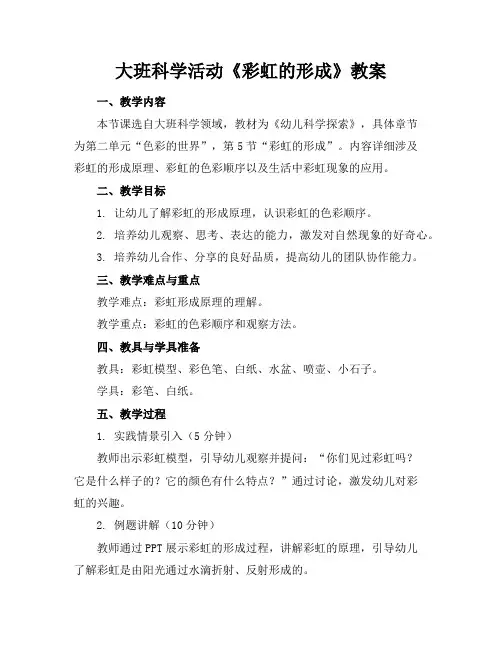 大班科学活动《彩虹的形成》教案

一、教学内容

本节课选自大班科学领域，教材为《幼儿科学探索》，具体章节为第二单元“色彩的世界”，第5节“彩虹的形成”。内容详细涉及彩虹的形成原理、彩虹的色彩顺序以及生活中彩虹现象的应用。

二、教学目标

1. 让幼儿了解彩虹的形成原理，认识彩虹的色彩顺序。

2. 培养幼儿观察、思考、表达的能力，激发对自然现象的好奇心。

3. 培养幼儿合作、分享的良好品质，提高幼儿的团队协作能力。

三、教学难点与重点

教学难点：彩虹形成原理的理解。

教学重点：彩虹的色彩顺序和观察方法。

四、教具与学具准备

教具：彩虹模型、彩色笔、白纸、水盆、喷壶、小石子。

学具：彩笔、白纸。

五、教学过程

1. 实践情景引入（5分钟）

教师出示彩虹模型，引导幼儿观察并提问：“你们见过彩虹吗？它是什么样子的？它的颜色有什么特点？”通过讨论，激发幼儿对彩虹的兴趣。

2. 例题讲解（10分钟）

教师通过PPT展示彩虹的形成过程，讲解彩虹的原理，引导幼儿了解彩虹是由阳光通过水滴折射、反射形成的。